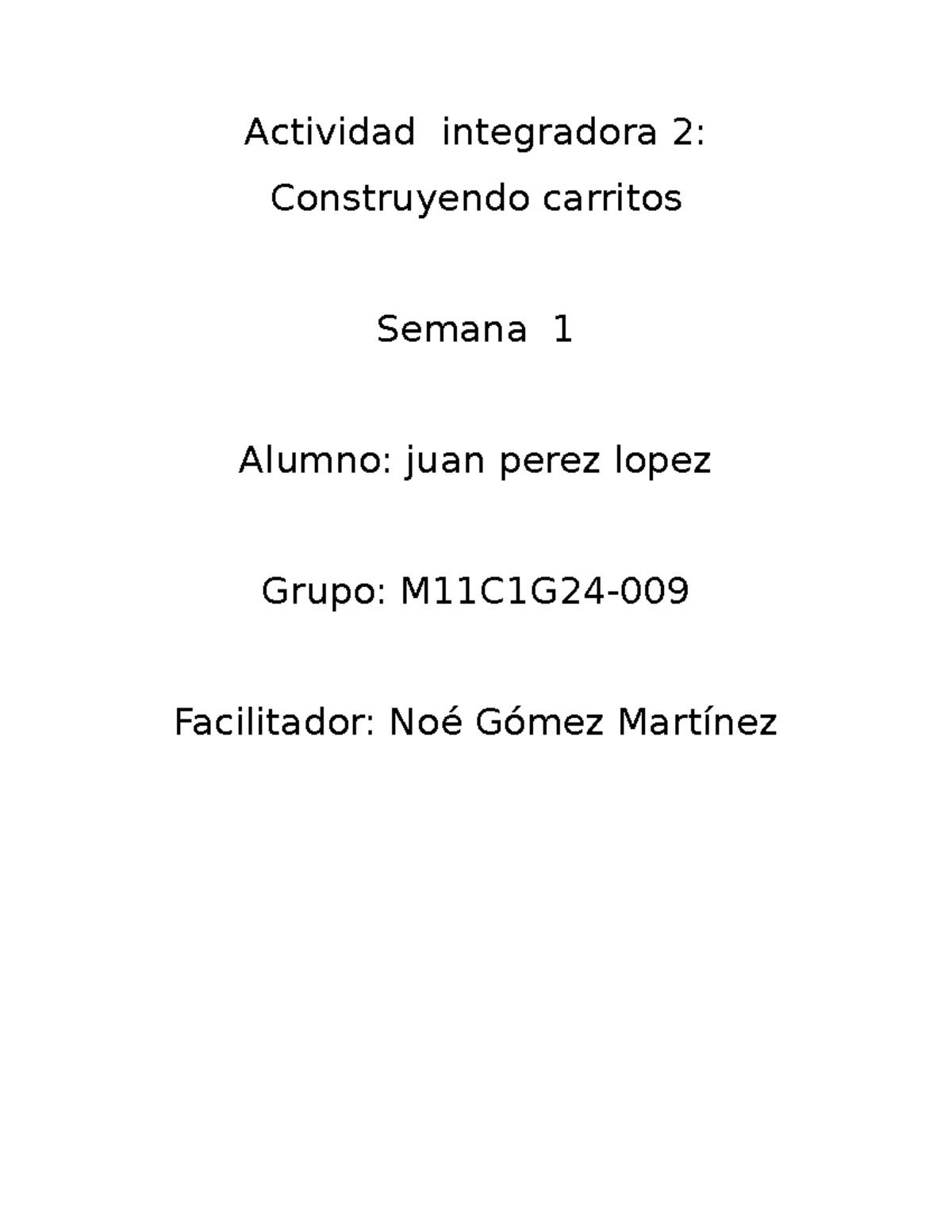 Actividad integradora 2:
Construyendo carritos

Semana 1

Alumno: juan perez lopez

Grupo: M11C1G24-009

Facilitador: Noé Gómez Martínez